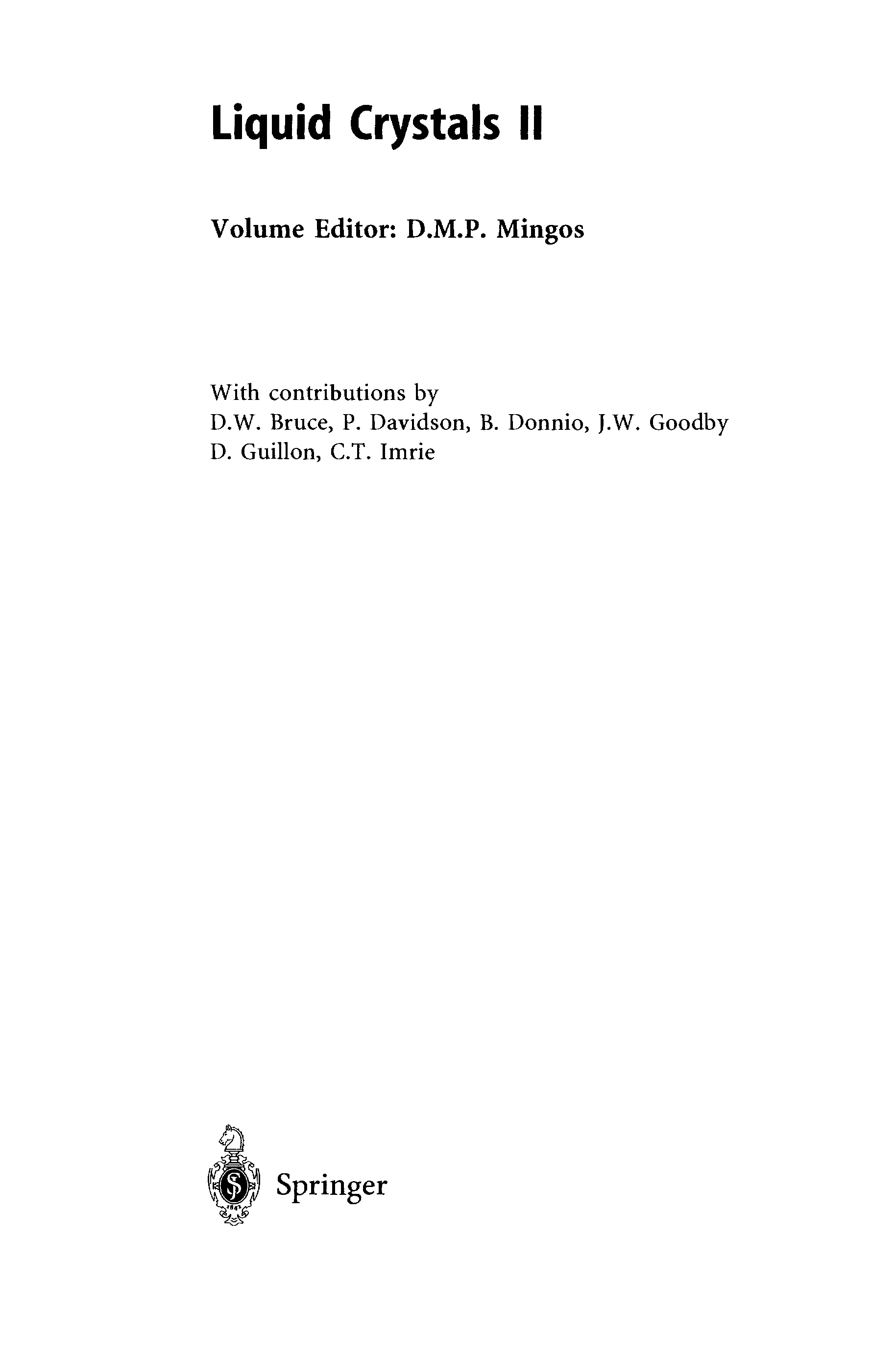 Liquid Crystals II

Volume Editor: D.M.P. Mingos

With contributions by
D.W. Bruce, P. Davidson, B. Donnio, J.W. Goodby
D. Guillon, C.T. Imrie

Springer